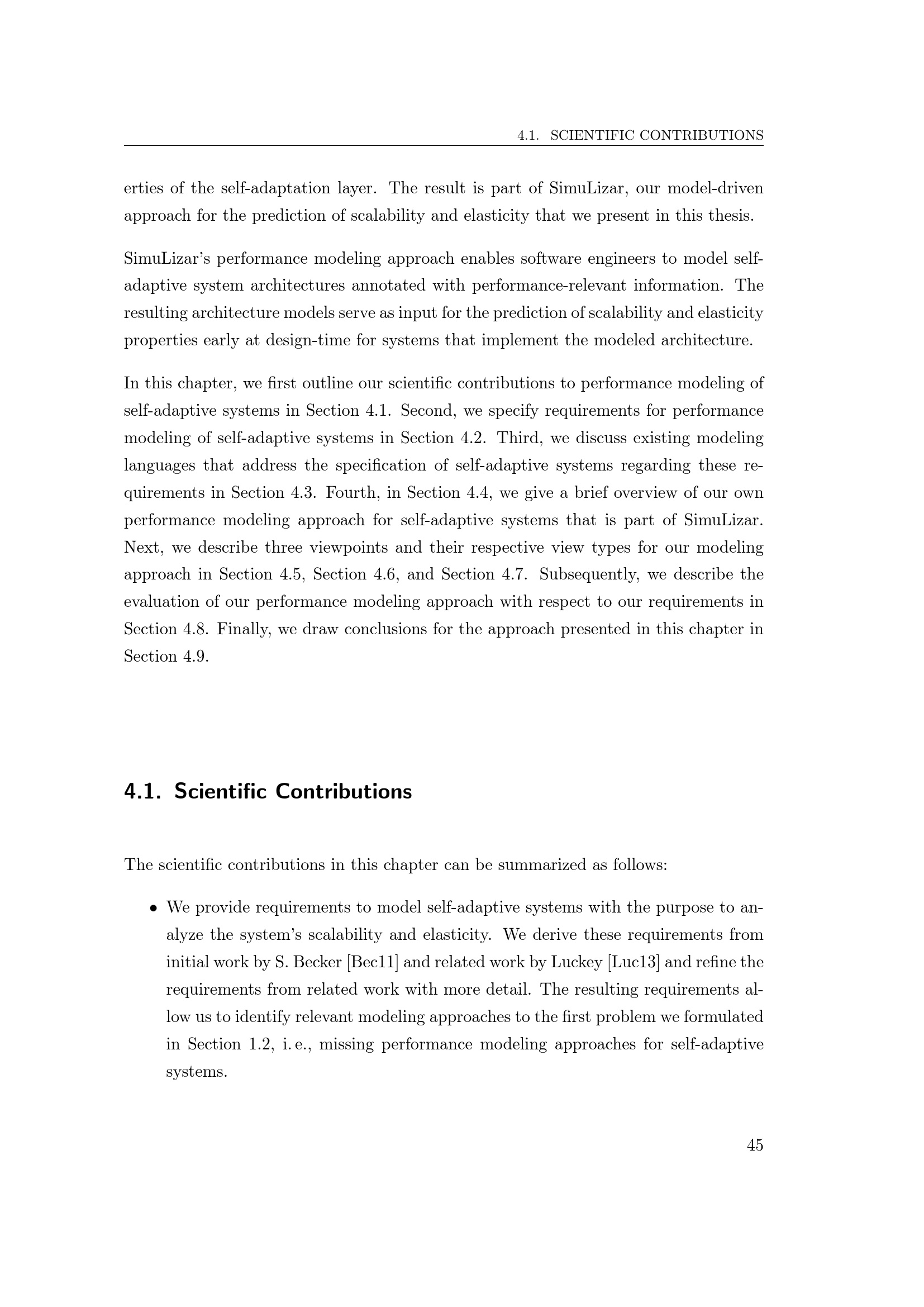 4.1. SCIENTIFIC CONTRIBUTIONS

erties of the self-adaptation layer. The result is part of SimuLizar, our model-driven approach for the prediction of scalability and elasticity that we present in this thesis.

SimuLizar's performance modeling approach enables software engineers to model self-adaptive system architectures annotated with performance-relevant information. The resulting architecture models serve as input for the prediction of scalability and elasticity properties early at design-time for systems that implement the modeled architecture.

In this chapter, we first outline our scientific contributions to performance modeling of self-adaptive systems in Section 4.1. Second, we specify requirements for performance modeling of self-adaptive systems in Section 4.2. Third, we discuss existing modeling languages that address the specification of self-adaptive systems regarding these requirements in Section 4.3. Fourth, in Section 4.4, we give a brief overview of our own performance modeling approach for self-adaptive systems that is part of SimuLizar. Next, we describe three viewpoints and their respective view types for our modeling approach in Section 4.5, Section 4.6, and Section 4.7. Subsequently, we describe the evaluation of our performance modeling approach with respect to our requirements in Section 4.8. Finally, we draw conclusions for the approach presented in this chapter in Section 4.9.

4.1. Scientific Contributions

The scientific contributions in this chapter can be summarized as follows:

• We provide requirements to model self-adaptive systems with the purpose to analyze the system's scalability and elasticity. We derive these requirements from initial work by S. Becker [Bec11] and related work by Luckey [Luc13] and refine the requirements from related work with more detail. The resulting requirements allow us to identify relevant modeling approaches to the first problem we formulated in Section 1.2, i. e., missing performance modeling approaches for self-adaptive systems.

45